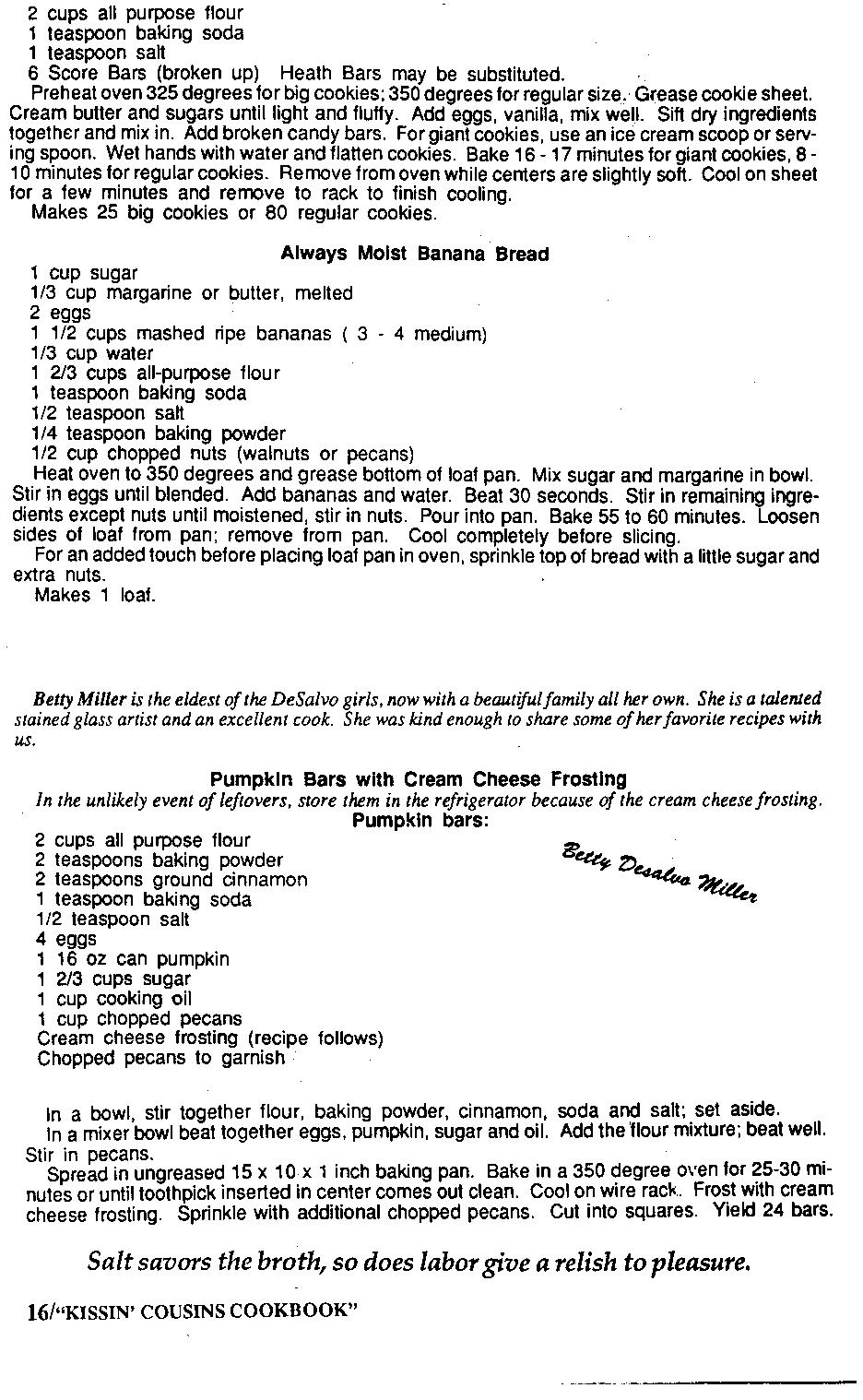 2 cups all purpose flour
1 teaspoon baking soda
1 teaspoon salt
6 Score Bars (broken up) Heath Bars may be substituted.

Preheat oven 325 degrees for big cookies; 350 degrees for regular size. Grease cookie sheet. Cream butter and sugars until light and fluffy. Add eggs, vanilla, mix well. Sift dry ingredients together and mix in. Add broken candy bars. For giant cookies, use an ice cream scoop or serving spoon. Wet hands with water and flatten cookies. Bake 16 - 17 minutes for giant cookies, 8 - 10 minutes for regular cookies. Remove from oven while centers are slightly soft. Cool on sheet for a few minutes and remove to rack to finish cooling.

Makes 25 big cookies or 80 regular cookies.

Always Moist Banana Bread

1 cup sugar
1/3 cup margarine or butter, melted
2 eggs
1 1/2 cups mashed ripe bananas ( 3 - 4 medium)
1/3 cup water
1 2/3 cups all-purpose flour
1 teaspoon baking soda
1/2 teaspoon salt
1/4 teaspoon baking powder
1/2 cup chopped nuts (walnuts or pecans)

Heat oven to 350 degrees and grease bottom of loaf pan. Mix sugar and margarine in bowl. Stir in eggs until blended. Add bananas and water. Beat 30 seconds. Stir in remaining ingredients except nuts until moistened, stir in nuts. Pour into pan. Bake 55 to 60 minutes. Loosen sides of loaf from pan; remove from pan. Cool completely before slicing.

For an added touch before placing loaf pan in oven, sprinkle top of bread with a little sugar and extra nuts.

Makes 1 loaf.

Betty Miller is the eldest of the DeSalvo girls, now with a beautiful family all her own. She is a talented stained glass artist and an excellent cook. She was kind enough to share some of her favorite recipes with us.

Pumpkin Bars with Cream Cheese Frosting
In the unlikely event of leftovers, store them in the refrigerator because of the cream cheese frosting.
Pumpkin bars:

Betty Desalvo Miller

2 cups all purpose flour
2 teaspoons baking powder
2 teaspoons ground cinnamon
1 teaspoon baking soda
1/2 teaspoon salt
4 eggs
1 16 oz can pumpkin
1 2/3 cups sugar
1 cup cooking oil
1 cup chopped pecans
Cream cheese frosting (recipe follows)
Chopped pecans to garnish

In a bowl, stir together flour, baking powder, cinnamon, soda and salt; set aside.

In a mixer bowl beat together eggs, pumpkin, sugar and oil. Add the flour mixture; beat well. Stir in pecans.

Spread in ungreased 15 x 10 x 1 inch baking pan. Bake in a 350 degree oven for 25-30 minutes or until toothpick inserted in center comes out clean. Cool on wire rack. Frost with cream cheese frosting. Sprinkle with additional chopped pecans. Cut into squares. Yield 24 bars.

Salt savors the broth, so does labor give a relish to pleasure.

16/"KISSIN' COUSINS COOKBOOK"